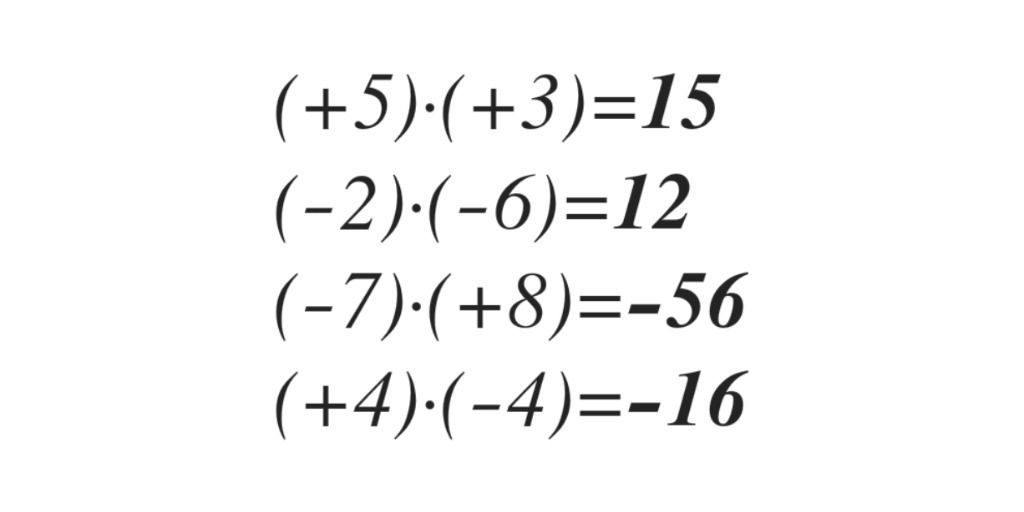 $(+5)\cdot(+3)=\mathbf{15}$

$(-2)\cdot(-6)=\mathbf{12}$

$(-7)\cdot(+8)=\mathbf{-56}$

$(+4)\cdot(-4)=\mathbf{-16}$